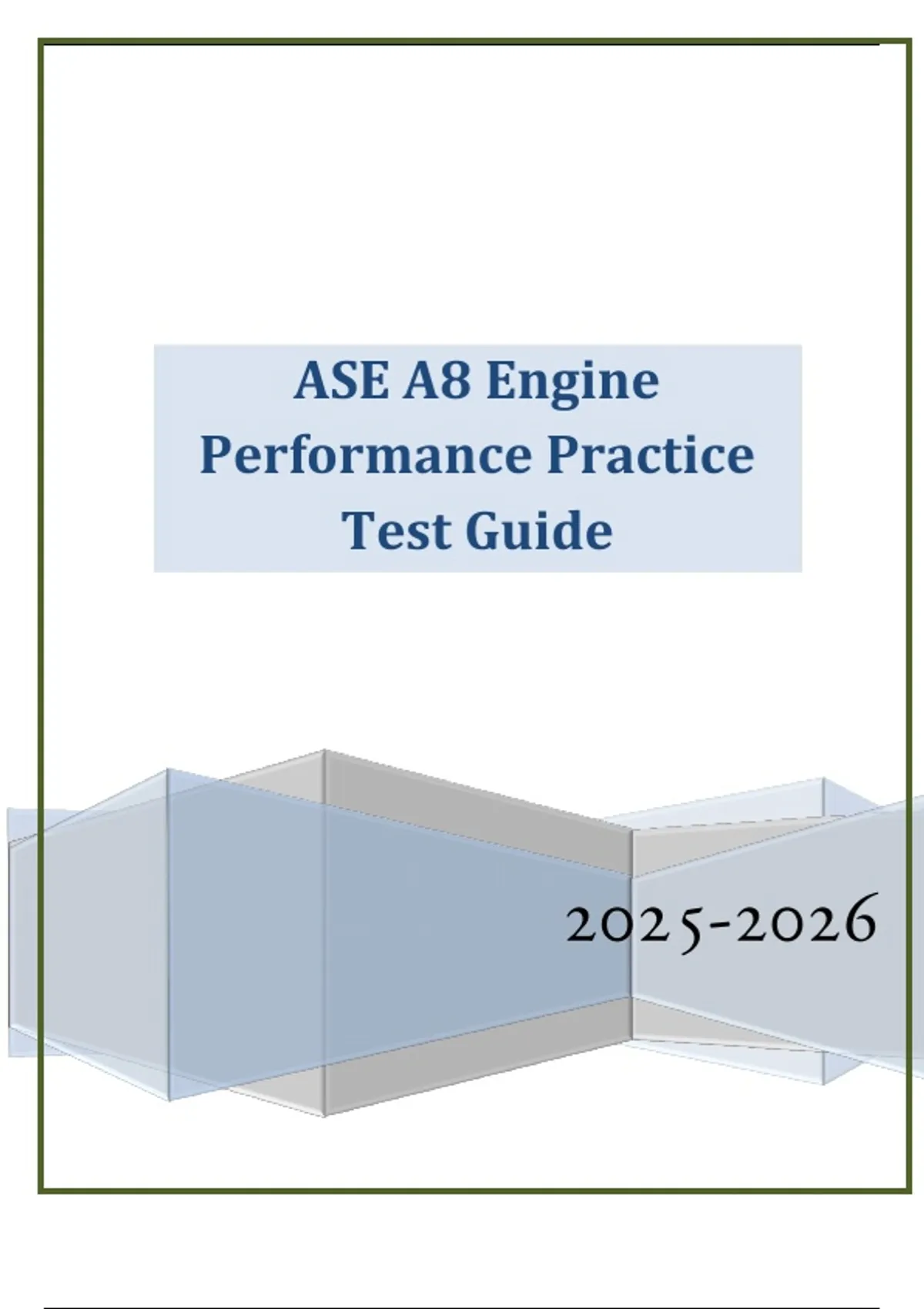 ASE A8 Engine Performance Practice Test Guide

2025-2026